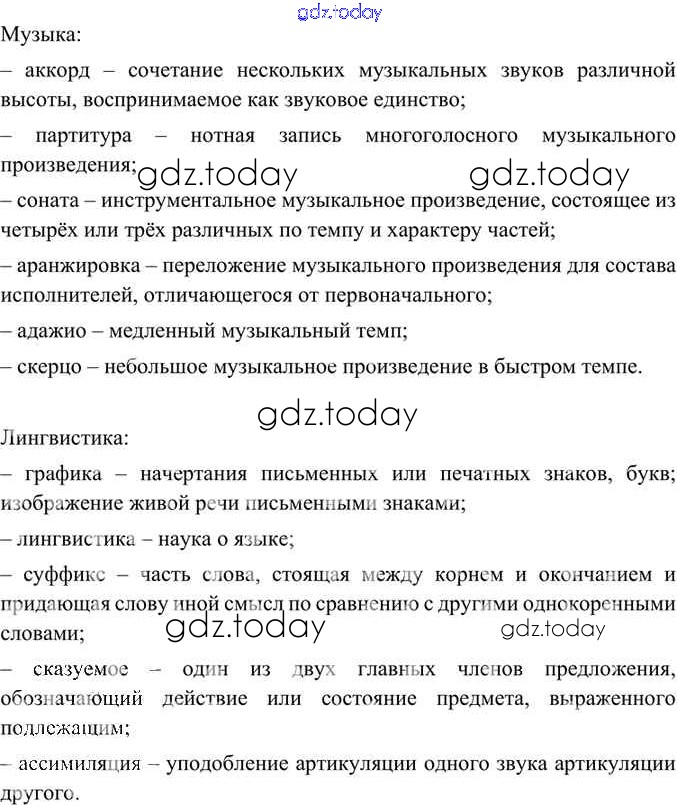 Музыка:

– аккорд – сочетание нескольких музыкальных звуков различной высоты, воспринимаемое как звуковое единство;

– партитура – нотная запись многоголосного музыкального произведения;

– соната – инструментальное музыкальное произведение, состоящее из четырёх или трёх различных по темпу и характеру частей;

– аранжировка – переложение музыкального произведения для состава исполнителей, отличающегося от первоначального;

– адажио – медленный музыкальный темп;

– скерцо – небольшое музыкальное произведение в быстром темпе.

Лингвистика:

– графика – начертания письменных или печатных знаков, букв; изображение живой речи письменными знаками;

– лингвистика – наука о языке;

– суффикс – часть слова, стоящая между корнем и окончанием и придающая слову иной смысл по сравнению с другими однокоренными словами;

– сказуемое – один из двух главных членов предложения, обозначающий действие или состояние предмета, выраженного подлежащим;

– ассимиляция – уподобление артикуляции одного звука артикуляции другого.

gdz.today